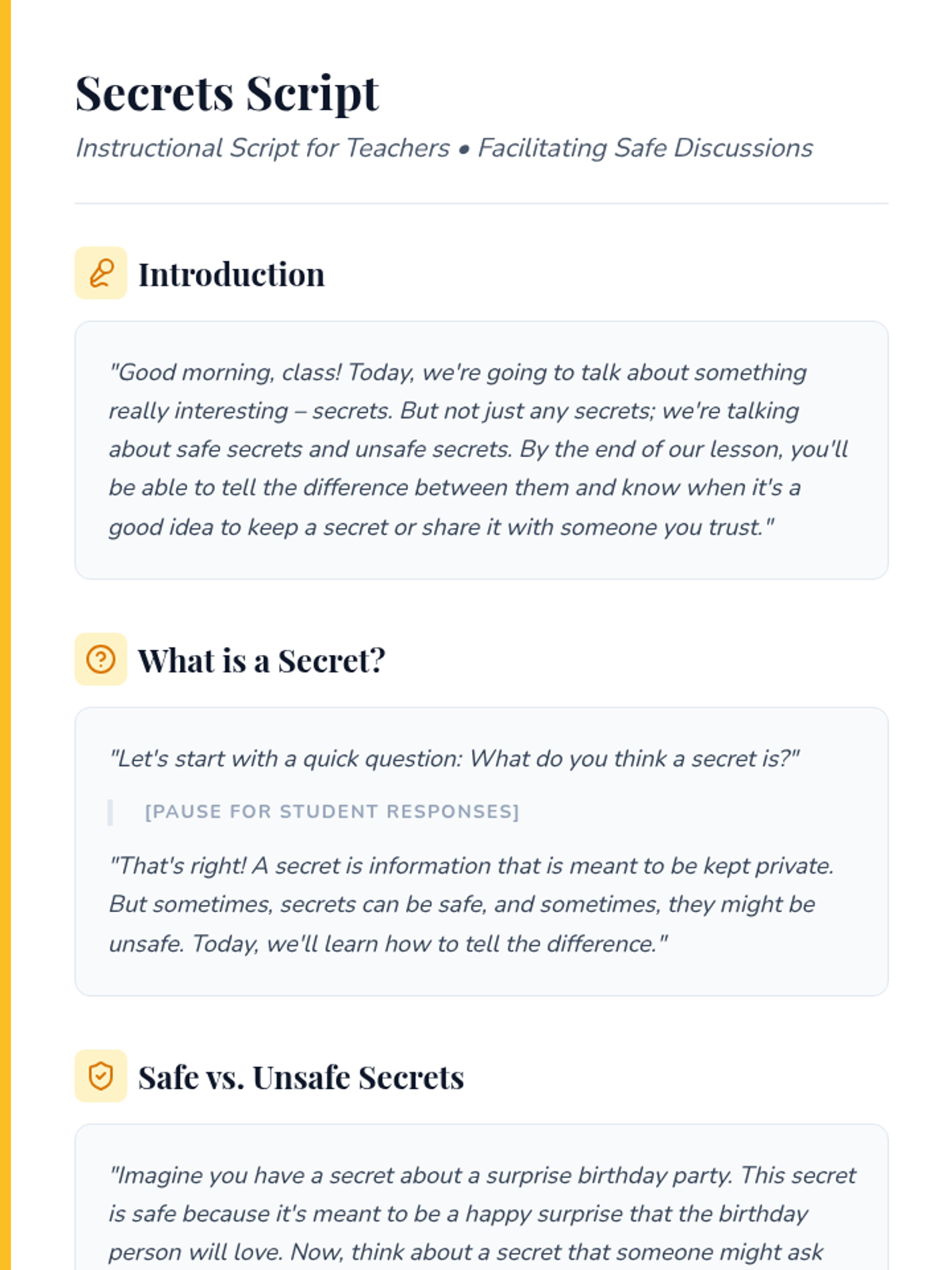 Secrets Script

Instructional Script for Teachers • Facilitating Safe Discussions

Introduction

"Good morning, class! Today, we're going to talk about something really interesting – secrets. But not just any secrets; we're talking about safe secrets and unsafe secrets. By the end of our lesson, you'll be able to tell the difference between them and know when it's a good idea to keep a secret or share it with someone you trust."

What is a Secret?

"Let's start with a quick question: What do you think a secret is?"

[PAUSE FOR STUDENT RESPONSES]

"That's right! A secret is information that is meant to be kept private. But sometimes, secrets can be safe, and sometimes, they might be unsafe. Today, we'll learn how to tell the difference."

Safe vs. Unsafe Secrets

"Imagine you have a secret about a surprise birthday party. This secret is safe because it's meant to be a happy surprise that the birthday person will love. Now, think about a secret that someone might ask